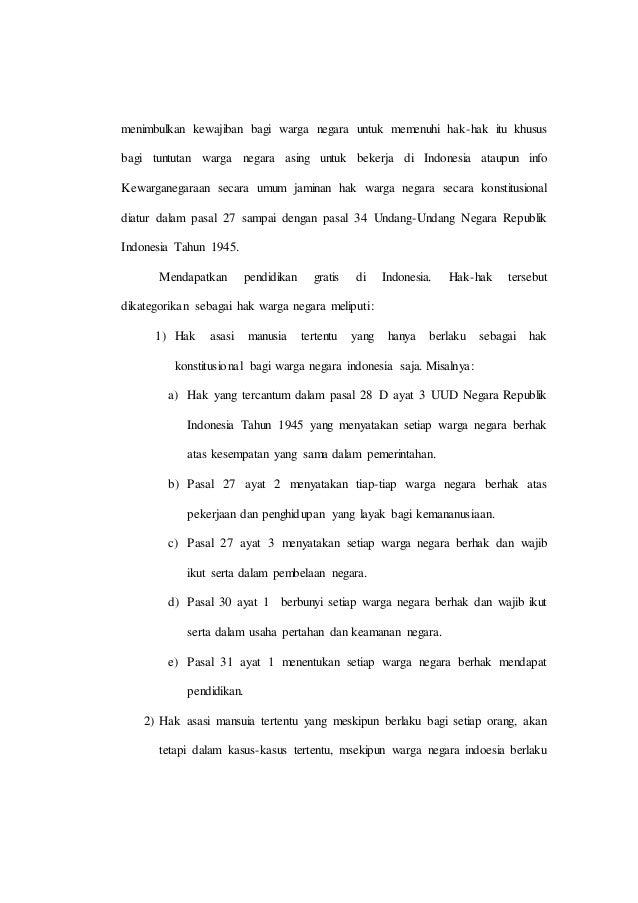 menimbulkan kewajiban bagi warga negara untuk memenuhi hak-hak itu khusus bagi tuntutan warga negara asing untuk bekerja di Indonesia ataupun info Kewarganegaraan secara umum jaminan hak warga negara secara konstitusional diatur dalam pasal 27 sampai dengan pasal 34 Undang-Undang Negara Republik Indonesia Tahun 1945.

Mendapatkan pendidikan gratis di Indonesia. Hak-hak tersebut dikategorikan sebagai hak warga negara meliputi:

1) Hak asasi manusia tertentu yang hanya berlaku sebagai hak konstitusional bagi warga negara indonesia saja. Misalnya:

a) Hak yang tercantum dalam pasal 28 D ayat 3 UUD Negara Republik Indonesia Tahun 1945 yang menyatakan setiap warga negara berhak atas kesempatan yang sama dalam pemerintahan.

b) Pasal 27 ayat 2 menyatakan tiap-tiap warga negara berhak atas pekerjaan dan penghidupan yang layak bagi kemananusiaan.

c) Pasal 27 ayat 3 menyatakan setiap warga negara berhak dan wajib ikut serta dalam pembelaan negara.

d) Pasal 30 ayat 1 berbunyi setiap warga negara berhak dan wajib ikut serta dalam usaha pertahan dan keamanan negara.

e) Pasal 31 ayat 1 menentukan setiap warga negara berhak mendapat pendidikan.

2) Hak asasi mansuia tertentu yang meskipun berlaku bagi setiap orang, akan tetapi dalam kasus-kasus tertentu, msekipun warga negara indoesia berlaku